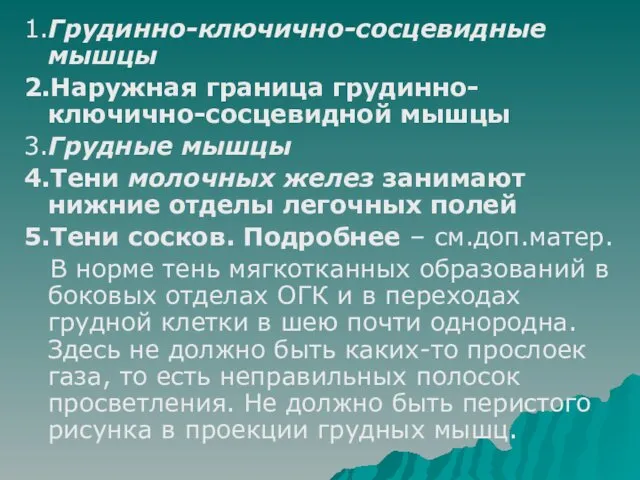 1.Грудинно-ключично-сосцевидные мышцы

2.Наружная граница грудинно-ключично-сосцевидной мышцы

3.Грудные мышцы

4.Тени молочных желез занимают нижние отделы легочных полей

5.Тени сосков. Подробнее – см.доп.матер.

В норме тень мягкотканных образований в боковых отделах ОГК и в переходах грудной клетки в шею почти однородна. Здесь не должно быть каких-то прослоек газа, то есть неправильных полосок просветления. Не должно быть перистого рисунка в проекции грудных мышц.